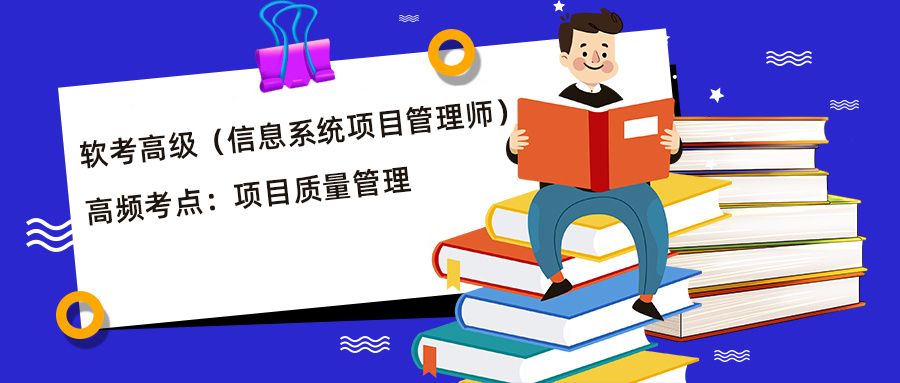 软考高级（信息系统项目管理师）

高频考点：项目质量管理